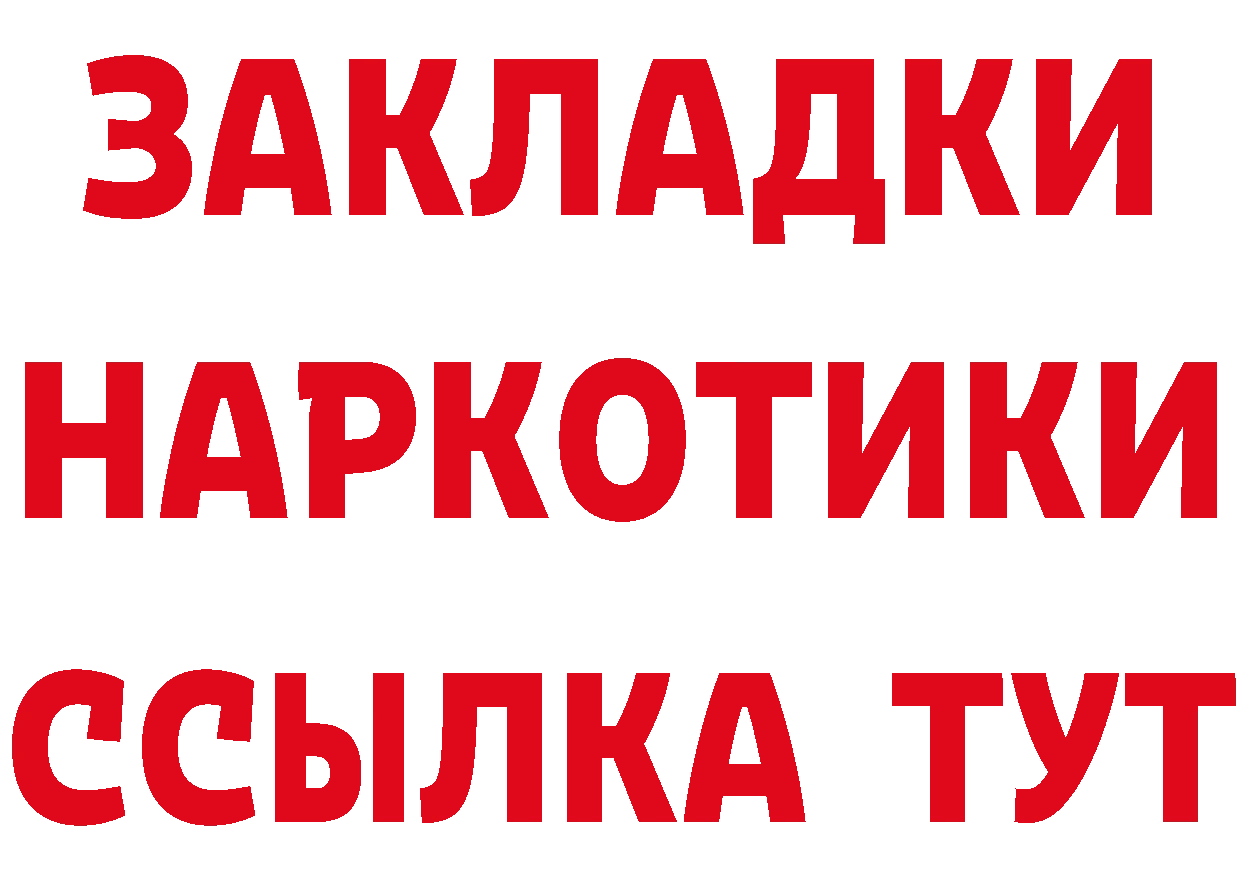 ЗАКЛАДКИ
НАРКОТИКИ
ССЫЛКА ТУТ